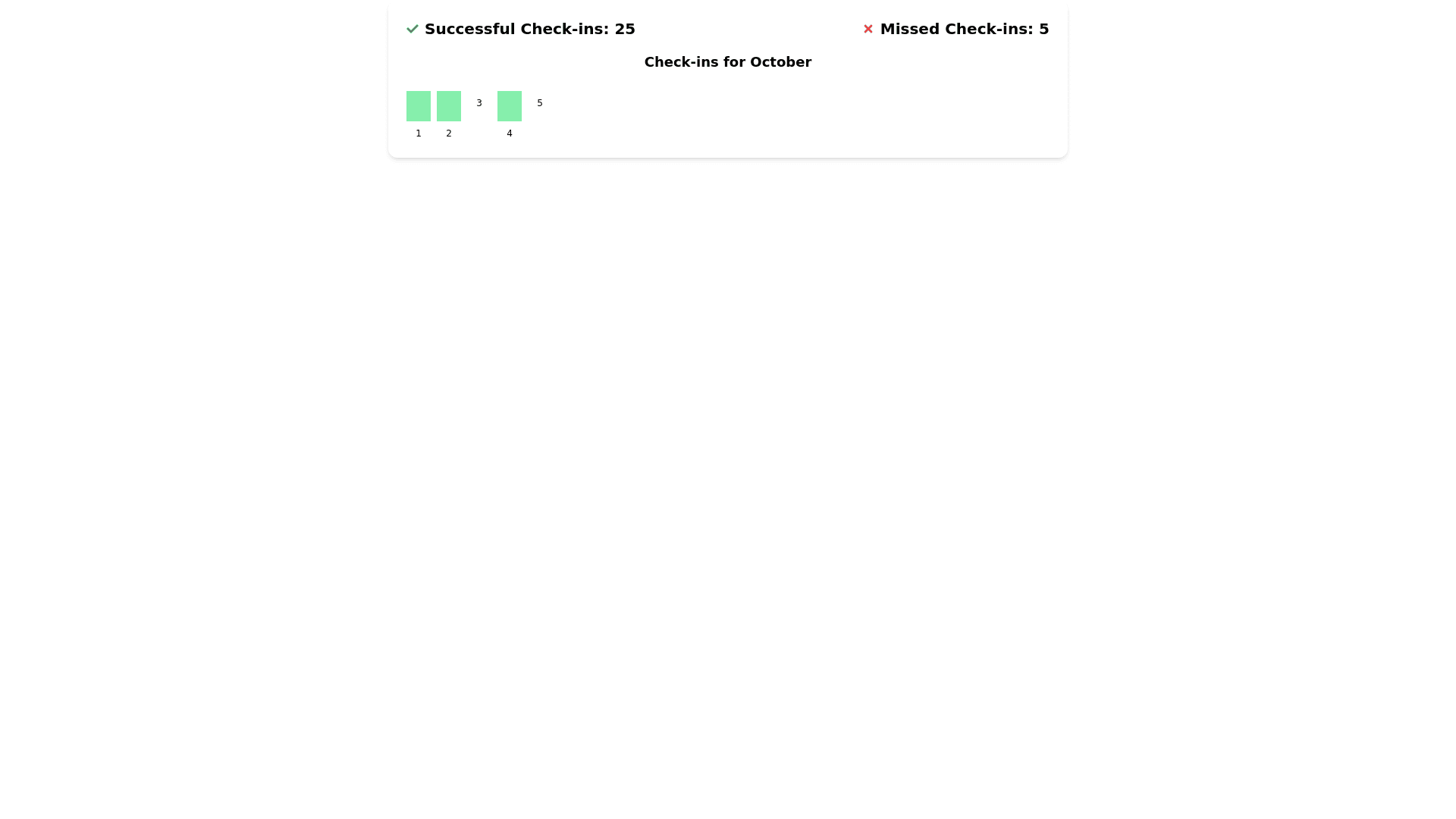 Successful Check-ins: 25

Missed Check-ins: 5

Check-ins for October

1 2 3 4 5